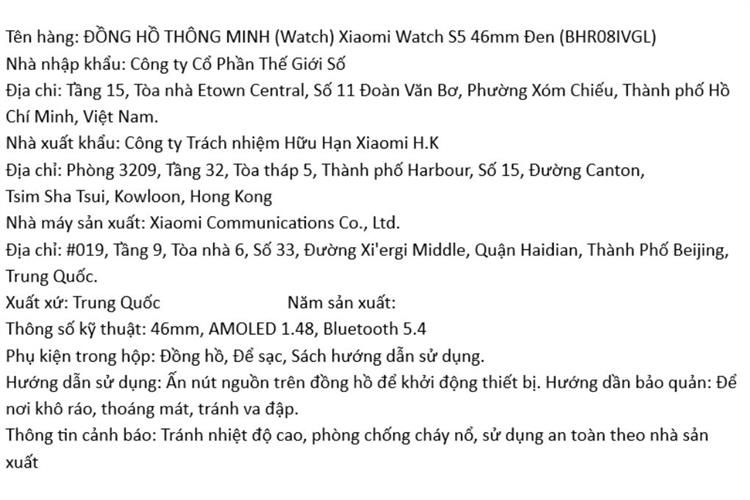 Tên hàng: ĐỒNG HỒ THÔNG MINH (Watch) Xiaomi Watch S5 46mm Đen (BHR08IVGL)
Nhà nhập khẩu: Công ty Cổ Phần Thế Giới Số
Địa chỉ: Tầng 15, Tòa nhà Etown Central, Số 11 Đoàn Văn Bơ, Phường Xóm Chiếu, Thành phố Hồ Chí Minh, Việt Nam.
Nhà xuất khẩu: Công ty Trách nhiệm Hữu Hạn Xiaomi H.K
Địa chỉ: Phòng 3209, Tầng 32, Tòa tháp 5, Thành phố Harbour, Số 15, Đường Canton, Tsim Sha Tsui, Kowloon, Hong Kong
Nhà máy sản xuất: Xiaomi Communications Co., Ltd.
Địa chỉ: #019, Tầng 9, Tòa nhà 6, Số 33, Đường Xi'ergi Middle, Quận Haidian, Thành Phố Beijing, Trung Quốc.
Xuất xứ: Trung Quốc Năm sản xuất:
Thông số kỹ thuật: 46mm, AMOLED 1.48, Bluetooth 5.4
Phụ kiện trong hộp: Đồng hồ, Để sạc, Sách hướng dẫn sử dụng.
Hướng dẫn sử dụng: Ấn nút nguồn trên đồng hồ để khởi động thiết bị. Hướng dẫn bảo quản: Để nơi khô ráo, thoáng mát, tránh va đập.
Thông tin cảnh báo: Tránh nhiệt độ cao, phòng chống cháy nổ, sử dụng an toàn theo nhà sản xuất